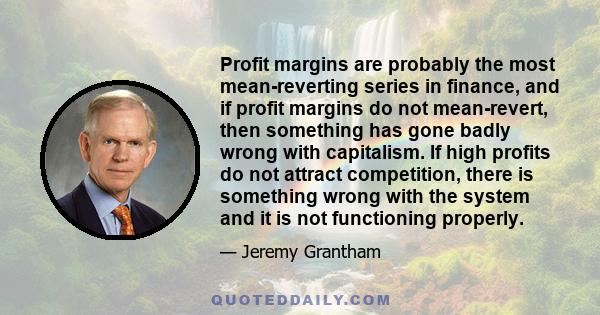 Profit margins are probably the most mean-reverting series in finance, and if profit margins do not mean-revert, then something has gone badly wrong with capitalism. If high profits do not attract competition, there is something wrong with the system and it is not functioning properly.

— Jeremy Grantham

QUOTEDDAILY.COM